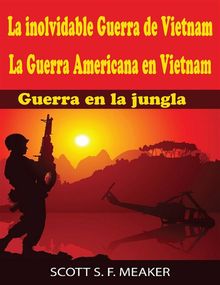 La inolvidable Guerra de Vietnam
La Guerra Americana en Vietnam

Guerra en la jungla

SCOTT S. F. MEAKER